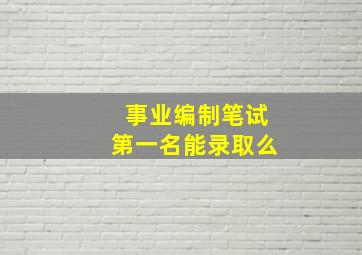 事业编制笔试
第一名能录取么